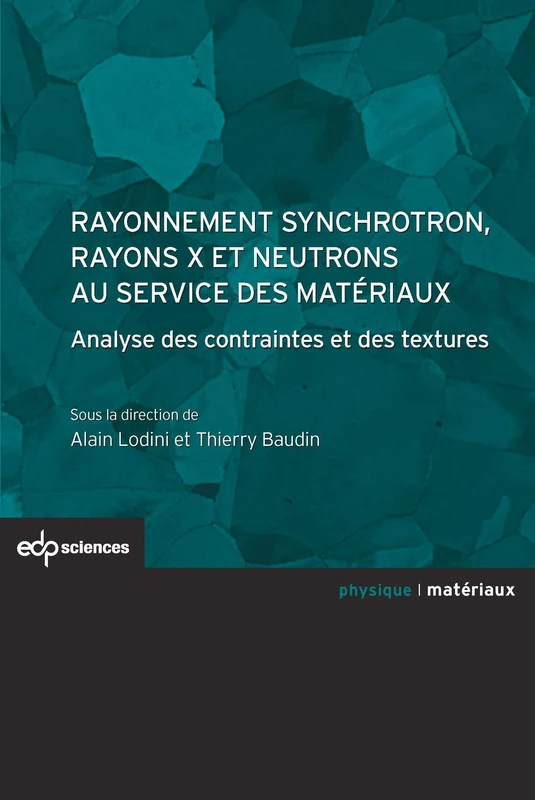 RAYONNEMENT SYNCHROTRON, RAYONS X ET NEUTRONS AU SERVICE DES MATÉRIAUX

Analyse des contraintes et des textures

Sous la direction de
Alain Lodini et Thierry Baudin

edp sciences

physique | matériaux